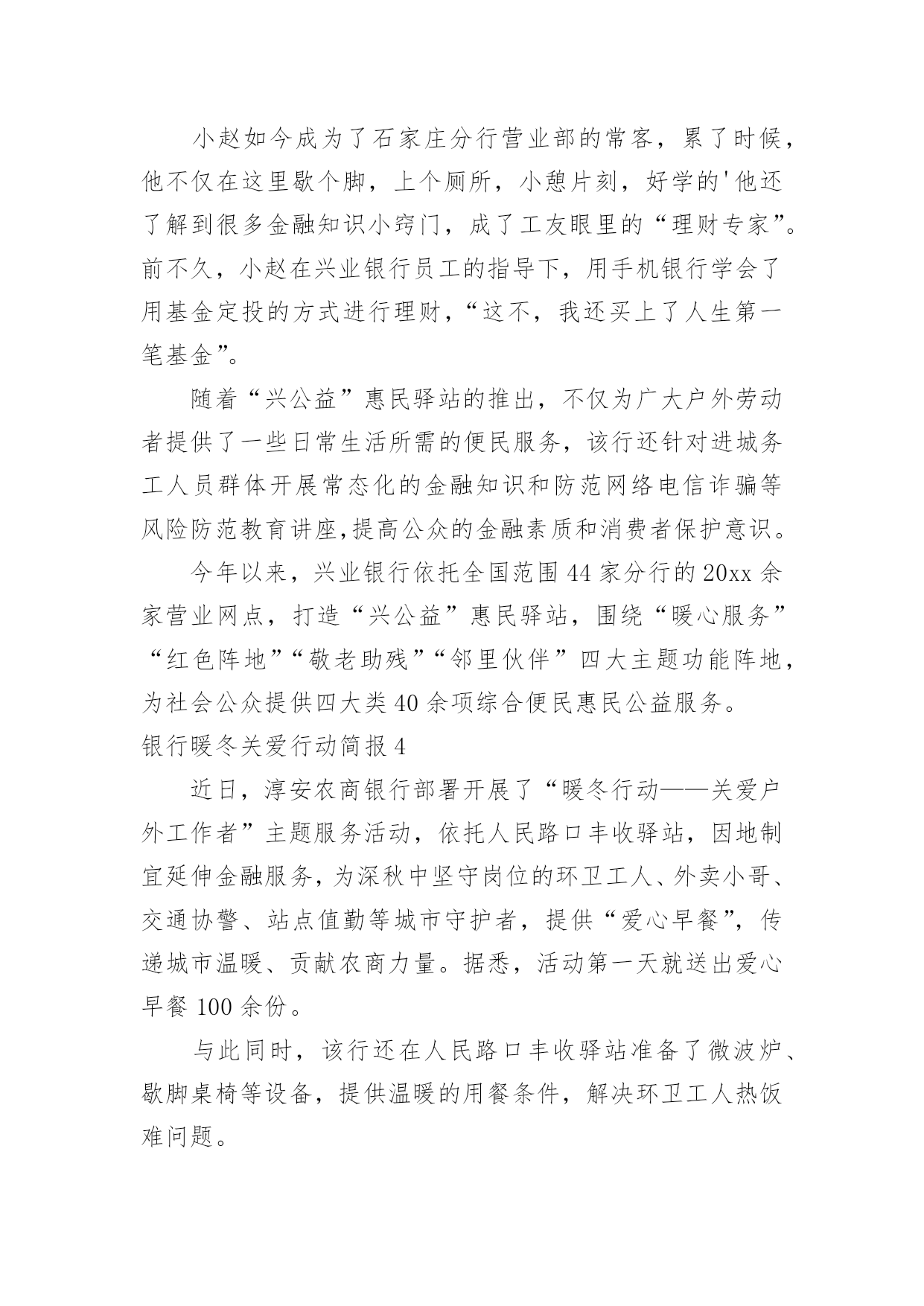 小赵如今成为了石家庄分行营业部的常客，累了时候，他不仅在这里歇个脚，上个厕所，小憩片刻，好学的'他还了解到很多金融知识小窍门，成了工友眼里的“理财专家”。前不久，小赵在兴业银行员工的指导下，用手机银行学会了用基金定投的方式进行理财，“这不，我还买上了人生第一笔基金”。

随着“兴公益”惠民驿站的推出，不仅为广大户外劳动者提供了一些日常生活所需的便民服务，该行还针对进城务工人员群体开展常态化的金融知识和防范网络电信诈骗等风险防范教育讲座，提高公众的金融素质和消费者保护意识。

今年以来，兴业银行依托全国范围44家分行的20xx余家营业网点，打造“兴公益”惠民驿站，围绕“暖心服务”“红色阵地”“敬老助残”“邻里伙伴”四大主题功能阵地，为社会公众提供四大类40余项综合便民惠民公益服务。

银行暖冬关爱行动简报4

近日，淳安农商银行部署开展了“暖冬行动——关爱户外工作者”主题服务活动，依托人民路口丰收驿站，因地制宜延伸金融服务，为深秋中坚守岗位的环卫工人、外卖小哥、交通协警、站点值勤等城市守护者，提供“爱心早餐”，传递城市温暖、贡献农商力量。据悉，活动第一天就送出爱心早餐100余份。

与此同时，该行还在人民路口丰收驿站准备了微波炉、歇脚桌椅等设备，提供温暖的用餐条件，解决环卫工人热饭难问题。